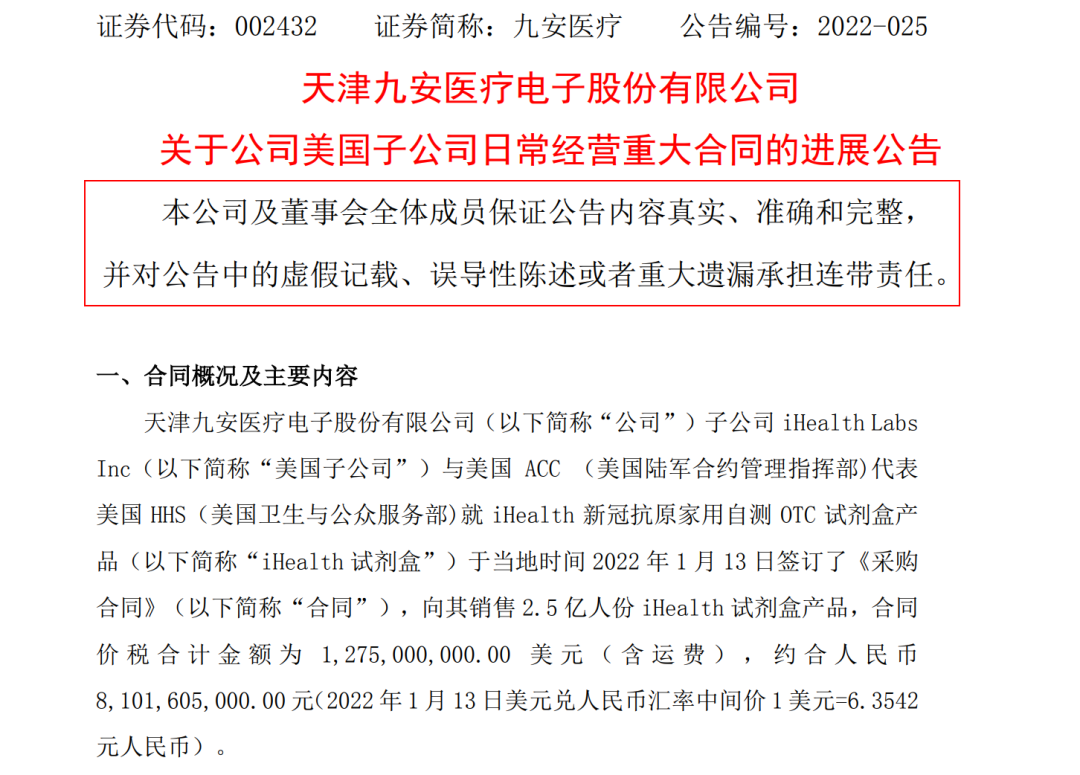 证券代码：002432　　证券简称：九安医疗　　公告编号：2022-025

天津九安医疗电子股份有限公司

关于公司美国子公司日常经营重大合同的进展公告

本公司及董事会全体成员保证公告内容真实、准确和完整，并对公告中的虚假记载、误导性陈述或者重大遗漏承担连带责任。

一、合同概况及主要内容

天津九安医疗电子股份有限公司（以下简称“公司”）子公司 iHealth Labs Inc（以下简称“美国子公司”）与美国 ACC （美国陆军合约管理指挥部）代表美国 HHS（美国卫生与公众服务部）就 iHealth 新冠抗原家用自测 OTC 试剂盒产品（以下简称“iHealth 试剂盒”）于当地时间 2022 年 1 月 13 日签订了《采购合同》（以下简称“合同”），向其销售 2.5 亿人份 iHealth 试剂盒产品，合同价税合计金额为 1,275,000,000.00 美元（含运费），约合人民币 8,101,605,000.00 元(2022 年 1 月 13 日美元兑人民币汇率中间价 1 美元=6.3542 元人民币）。